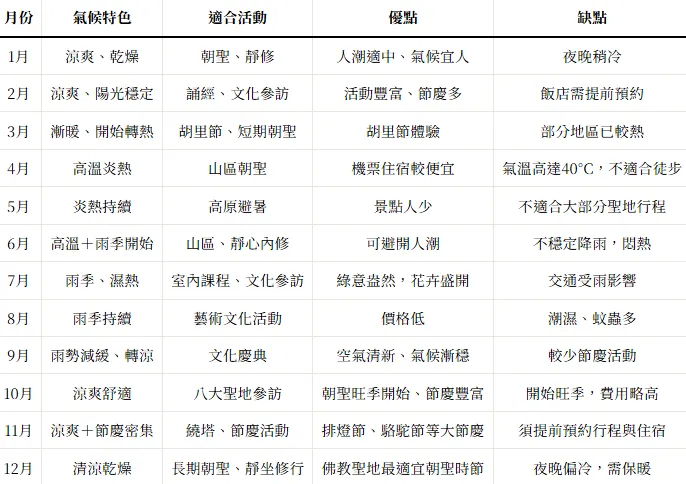 | 月份 | 氣候特色 | 適合活動 | 優點 | 缺點 |
|---|---|---|---|---|
| 1月 | 涼爽、乾燥 | 朝聖、靜修 | 人潮適中、氣候宜人 | 夜晚稍冷 |
| 2月 | 涼爽、陽光穩定 | 誦經、文化參訪 | 活動豐富、節慶多 | 飯店需提前預約 |
| 3月 | 漸暖、開始轉熱 | 胡里節、短期朝聖 | 胡里節體驗 | 部分地區已較熱 |
| 4月 | 高溫炎熱 | 山區朝聖 | 機票住宿較便宜 | 氣溫高達40°C，不適合徒步 |
| 5月 | 炎熱持續 | 高原避暑 | 景點人少 | 不適合大部分聖地行程 |
| 6月 | 高溫＋雨季開始 | 山區、靜心內修 | 可避開人潮 | 不穩定降雨，悶熱 |
| 7月 | 雨季、濕熱 | 室內課程、文化參訪 | 綠意盎然，花卉盛開 | 交通受雨影響 |
| 8月 | 雨季持續 | 藝術文化活動 | 價格低 | 潮濕、蚊蟲多 |
| 9月 | 雨勢減緩、轉涼 | 文化慶典 | 空氣清新、氣候漸穩 | 較少節慶活動 |
| 10月 | 涼爽舒適 | 八大聖地參訪 | 朝聖旺季開始、節慶豐富 | 開始旺季，費用略高 |
| 11月 | 涼爽＋節慶密集 | 繞塔、節慶活動 | 排燈節、駱駝節等大節慶 | 須提前預約行程與住宿 |
| 12月 | 清涼乾燥 | 長期朝聖、靜坐修行 | 佛教聖地最適宜朝聖時節 | 夜晚偏冷，需保暖 |